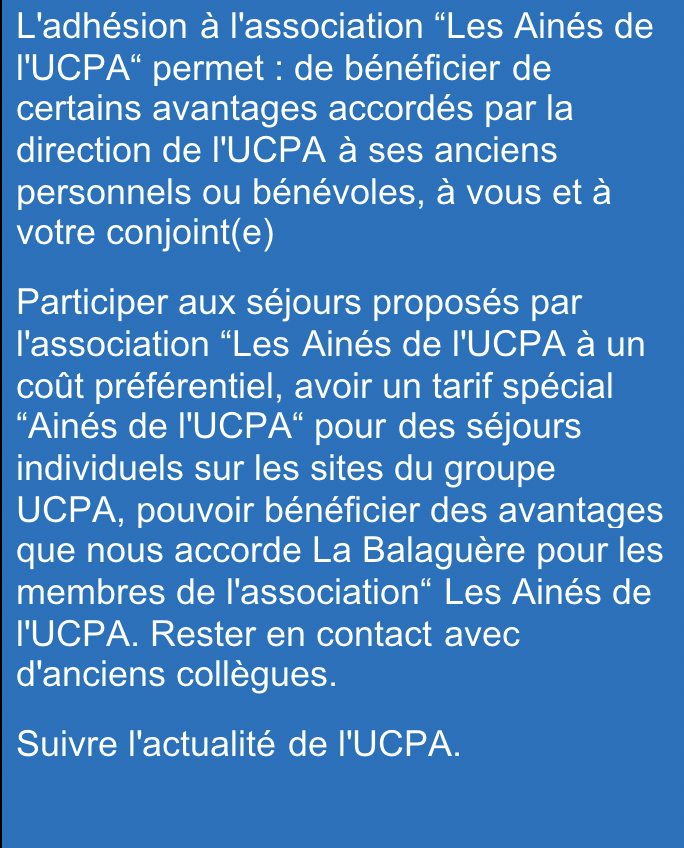 L'adhésion à l'association “Les Ainés de l'UCPA“ permet : de bénéficier de certains avantages accordés par la direction de l'UCPA à ses anciens personnels ou bénévoles, à vous et à votre conjoint(e)

Participer aux séjours proposés par l'association “Les Ainés de l'UCPA à un coût préférentiel, avoir un tarif spécial “Ainés de l'UCPA“ pour des séjours individuels sur les sites du groupe UCPA, pouvoir bénéficier des avantages que nous accorde La Balaguère pour les membres de l'association“ Les Ainés de l'UCPA. Rester en contact avec d'anciens collègues.

Suivre l'actualité de l'UCPA.